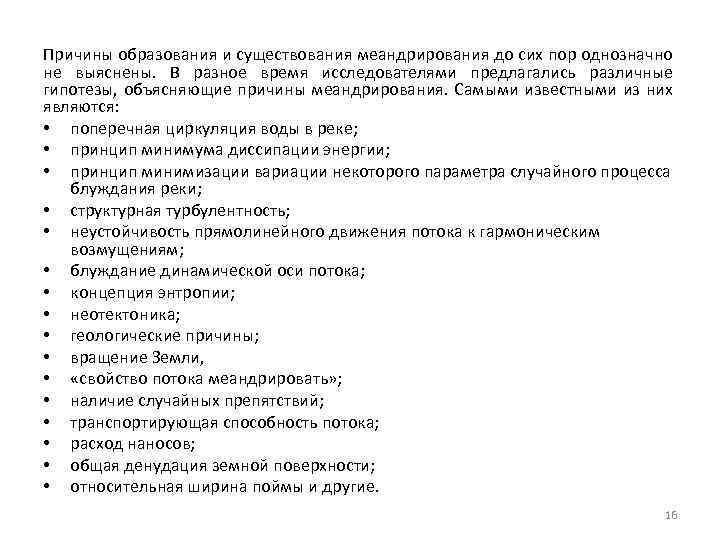 Причины образования и существования меандрирования до сих пор однозначно не выяснены. В разное время исследователями предлагались различные гипотезы, объясняющие причины меандрирования. Самыми известными из них являются:

• поперечная циркуляция воды в реке;
• принцип минимума диссипации энергии;
• принцип минимизации вариации некоторого параметра случайного процесса блуждания реки;
• структурная турбулентность;
• неустойчивость прямолинейного движения потока к гармоническим возмущениям;
• блуждание динамической оси потока;
• концепция энтропии;
• неотектоника;
• геологические причины;
• вращение Земли,
• «свойство потока меандрировать»;
• наличие случайных препятствий;
• транспортирующая способность потока;
• расход наносов;
• общая денудация земной поверхности;
• относительная ширина поймы и другие.

16